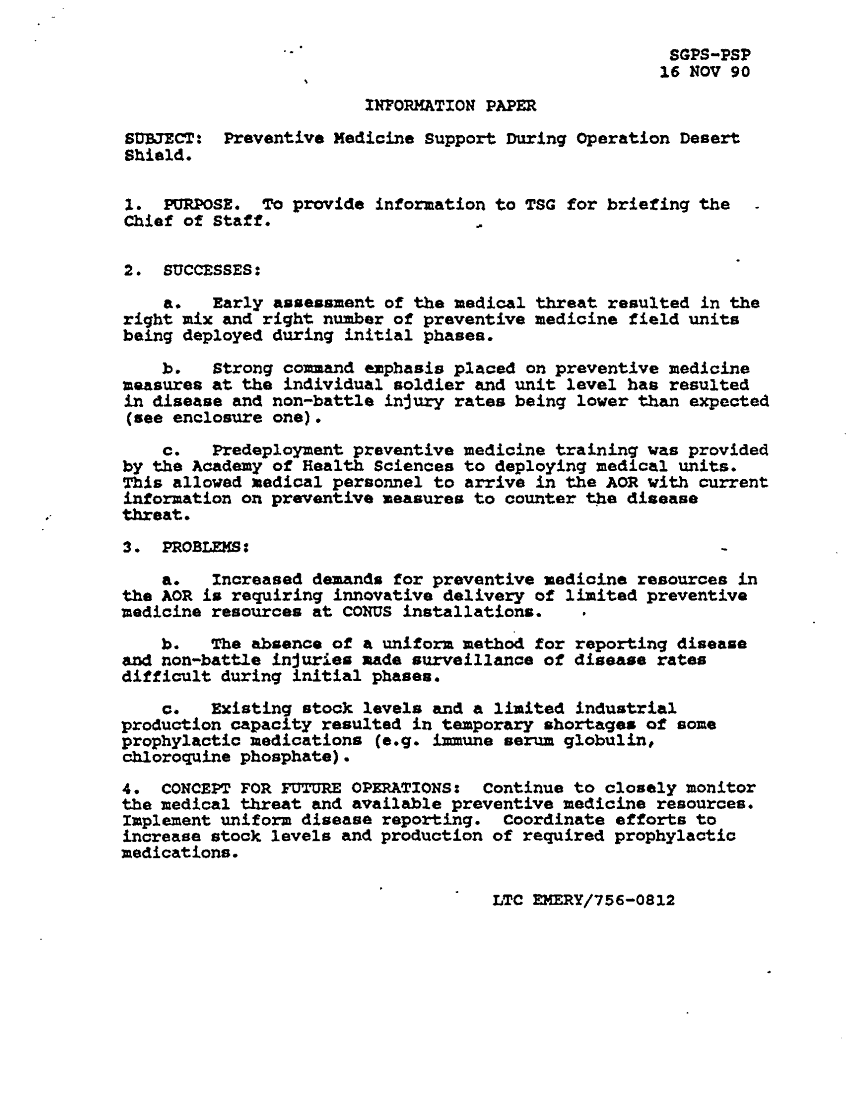 SGPS-PSP
16 NOV 90

INFORMATION PAPER

SUBJECT: Preventive Medicine Support During Operation Desert Shield.

1. PURPOSE. To provide information to TSG for briefing the Chief of Staff.

2. SUCCESSES:

a. Early assessment of the medical threat resulted in the right mix and right number of preventive medicine field units being deployed during initial phases.

b. Strong command emphasis placed on preventive medicine measures at the individual soldier and unit level has resulted in disease and non-battle injury rates being lower than expected (see enclosure one).

c. Predeployment preventive medicine training was provided by the Academy of Health Sciences to deploying medical units. This allowed medical personnel to arrive in the AOR with current information on preventive measures to counter the disease threat.

3. PROBLEMS:

a. Increased demands for preventive medicine resources in the AOR is requiring innovative delivery of limited preventive medicine resources at CONUS installations.

b. The absence of a uniform method for reporting disease and non-battle injuries made surveillance of disease rates difficult during initial phases.

c. Existing stock levels and a limited industrial production capacity resulted in temporary shortages of some prophylactic medications (e.g. immune serum globulin, chloroquine phosphate).

4. CONCEPT FOR FUTURE OPERATIONS: Continue to closely monitor the medical threat and available preventive medicine resources. Implement uniform disease reporting. Coordinate efforts to increase stock levels and production of required prophylactic medications.

LTC EMERY/756-0812